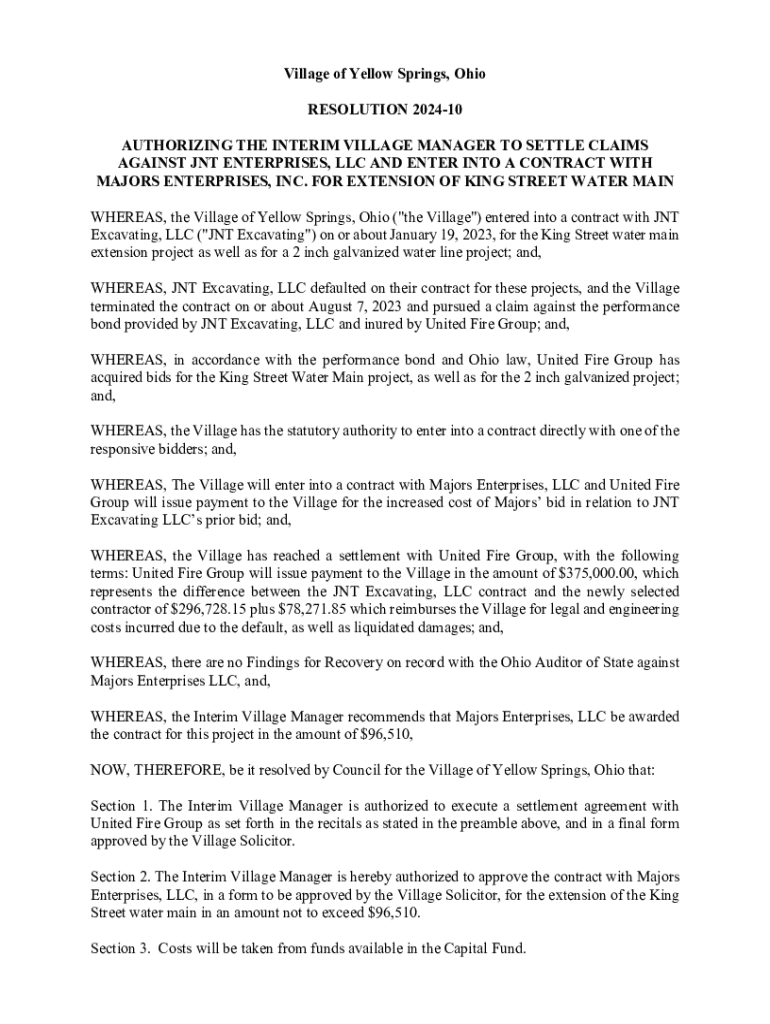 Village of Yellow Springs, Ohio

RESOLUTION 2024-10

AUTHORIZING THE INTERIM VILLAGE MANAGER TO SETTLE CLAIMS AGAINST JNT ENTERPRISES, LLC AND ENTER INTO A CONTRACT WITH MAJORS ENTERPRISES, INC. FOR EXTENSION OF KING STREET WATER MAIN

WHEREAS, the Village of Yellow Springs, Ohio ("the Village") entered into a contract with JNT Excavating, LLC ("JNT Excavating") on or about January 19, 2023, for the King Street water main extension project as well as for a 2 inch galvanized water line project; and,

WHEREAS, JNT Excavating, LLC defaulted on their contract for these projects, and the Village terminated the contract on or about August 7, 2023 and pursued a claim against the performance bond provided by JNT Excavating, LLC and inured by United Fire Group; and,

WHEREAS, in accordance with the performance bond and Ohio law, United Fire Group has acquired bids for the King Street Water Main project, as well as for the 2 inch galvanized project; and,

WHEREAS, the Village has the statutory authority to enter into a contract directly with one of the responsive bidders; and,

WHEREAS, The Village will enter into a contract with Majors Enterprises, LLC and United Fire Group will issue payment to the Village for the increased cost of Majors' bid in relation to JNT Excavating LLC's prior bid; and,

WHEREAS, the Village has reached a settlement with United Fire Group, with the following terms: United Fire Group will issue payment to the Village in the amount of $375,000.00, which represents the difference between the JNT Excavating, LLC contract and the newly selected contractor of $296,728.15 plus $78,271.85 which reimburses the Village for legal and engineering costs incurred due to the default, as well as liquidated damages; and,

WHEREAS, there are no Findings for Recovery on record with the Ohio Auditor of State against Majors Enterprises LLC, and,

WHEREAS, the Interim Village Manager recommends that Majors Enterprises, LLC be awarded the contract for this project in the amount of $96,510,

NOW, THEREFORE, be it resolved by Council for the Village of Yellow Springs, Ohio that:

Section 1. The Interim Village Manager is authorized to execute a settlement agreement with United Fire Group as set forth in the recitals as stated in the preamble above, and in a final form approved by the Village Solicitor.

Section 2. The Interim Village Manager is hereby authorized to approve the contract with Majors Enterprises, LLC, in a form to be approved by the Village Solicitor, for the extension of the King Street water main in an amount not to exceed $96,510.

Section 3. Costs will be taken from funds available in the Capital Fund.